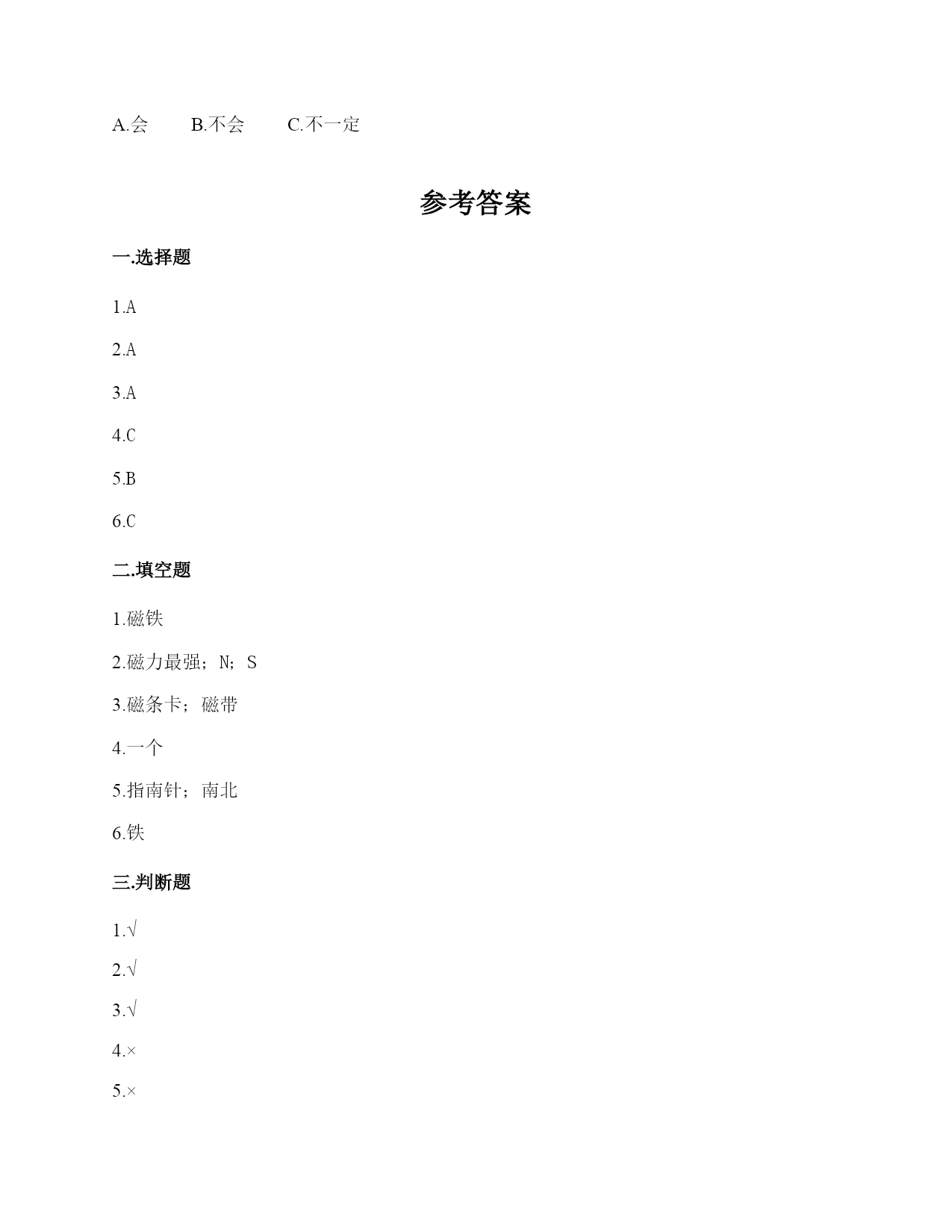 A.会　　B.不会　　C.不一定

参考答案

一.选择题

1.A

2.A

3.A

4.C

5.B

6.C

二.填空题

1.磁铁

2.磁力最强；N；S

3.磁条卡；磁带

4.一个

5.指南针；南北

6.铁

三.判断题

1.√

2.√

3.√

4.×

5.×